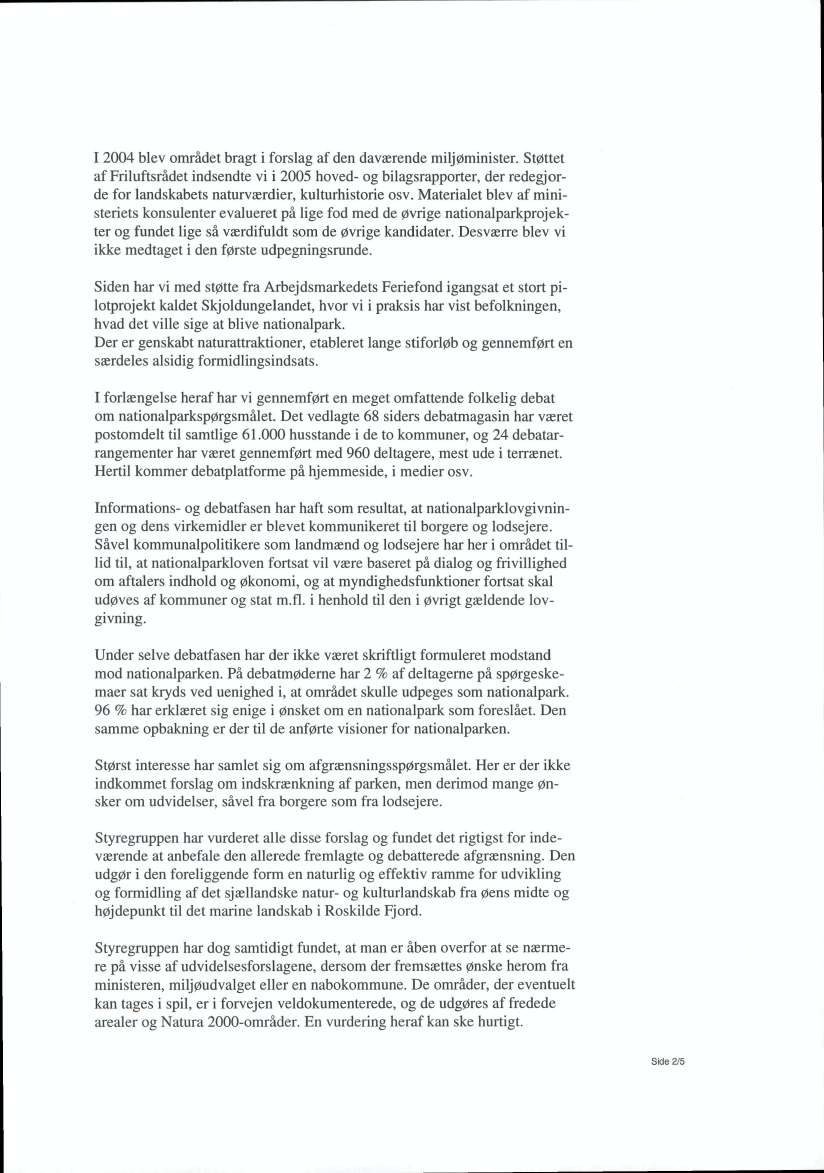 I 2004 blev området bragt i forslag af den daværende miljøminister. Støttet af Friluftsrådet indsendte vi i 2005 hoved- og bilagsrapporter, der redegjorde for landskabets naturværdier, kulturhistorie osv. Materialet blev af ministeriets konsulenter evalueret på lige fod med de øvrige nationalparkprojekter og fundet lige så værdifuldt som de øvrige kandidater. Desværre blev vi ikke medtaget i den første udpegningsrunde.

Siden har vi med støtte fra Arbejdsmarkedets Feriefond igangsat et stort pilotprojekt kaldet Skjoldungelandet, hvor vi i praksis har vist befolkningen, hvad det ville sige at blive nationalpark.
Der er genskabt naturattraktioner, etableret lange stiforløb og gennemført en særdeles alsidig formidlingsindsats.

I forlængelse heraf har vi gennemført en meget omfattende folkelig debat om nationalparkspørgsmålet. Det vedlagte 68 siders debatmagasin har været postomdelt til samtlige 61.000 husstande i de to kommuner, og 24 debatarrangementer har været gennemført med 960 deltagere, mest ude i terrænet. Hertil kommer debatplatforme på hjemmeside, i medier osv.

Informations- og debatfasen har haft som resultat, at nationalparklovgivningen og dens virkemidler er blevet kommunikeret til borgere og lodsejere. Såvel kommunalpolitikere som landmænd og lodsejere har her i området tillid til, at nationalparkloven fortsat vil være baseret på dialog og frivillighed om aftalers indhold og økonomi, og at myndighedsfunktioner fortsat skal udøves af kommuner og stat m.fl. i henhold til den i øvrigt gældende lovgivning.

Under selve debatfasen har der ikke været skriftligt formuleret modstand mod nationalparken. På debatmøderne har 2 % af deltagerne på spørgeskemaer sat kryds ved uenighed i, at området skulle udpeges som nationalpark. 96 % har erklæret sig enige i ønsket om en nationalpark som foreslået. Den samme opbakning er der til de anførte visioner for nationalparken.

Størst interesse har samlet sig om afgrænsningsspørgsmålet. Her er der ikke indkommet forslag om indskrænkning af parken, men derimod mange ønsker om udvidelser, såvel fra borgere som fra lodsejere.

Styregruppen har vurderet alle disse forslag og fundet det rigtigst for indeværende at anbefale den allerede fremlagte og debatterede afgrænsning. Den udgør i den foreliggende form en naturlig og effektiv ramme for udvikling og formidling af det sjællandske natur- og kulturlandskab fra øens midte og højdepunkt til det marine landskab i Roskilde Fjord.

Styregruppen har dog samtidigt fundet, at man er åben overfor at se nærmere på visse af udvidelsesforslagene, dersom der fremsættes ønske herom fra ministeren, miljøudvalget eller en nabokommune. De områder, der eventuelt kan tages i spil, er i forvejen veldokumenterede, og de udgøres af fredede arealer og Natura 2000-områder. En vurdering heraf kan ske hurtigt.

Side 2/5